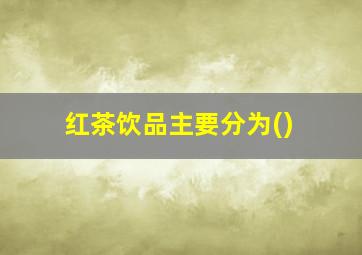 红茶饮品主要分为()